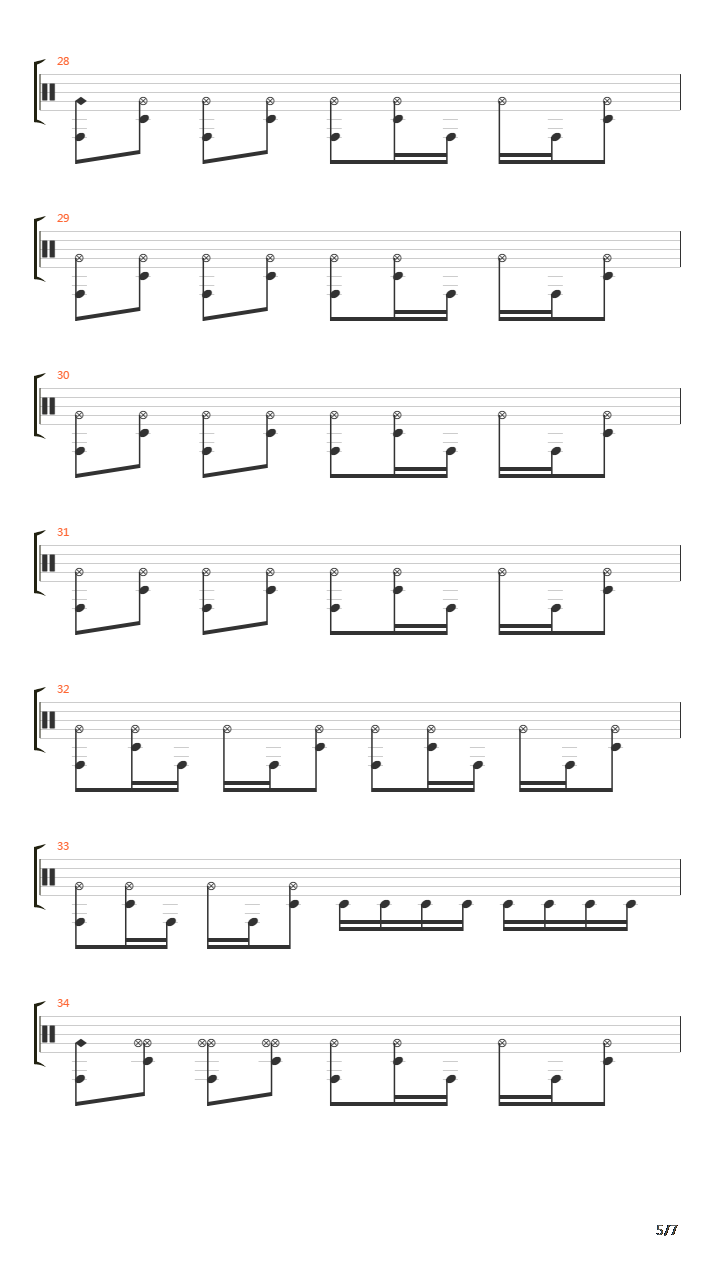 28

29

30

31

32

33

34

5/7